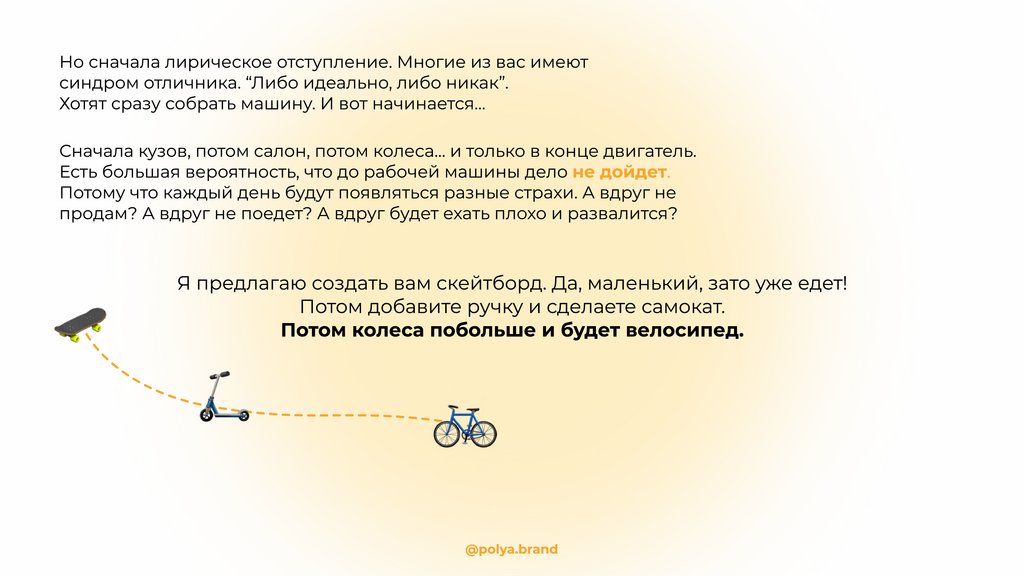 Но сначала лирическое отступление. Многие из вас имеют синдром отличника. “Либо идеально, либо никак”. Хотят сразу собрать машину. И вот начинается...

Сначала кузов, потом салон, потом колеса... и только в конце двигатель. Есть большая вероятность, что до рабочей машины дело не дойдет. Потому что каждый день будут появляться разные страхи. А вдруг не продам? А вдруг не поедет? А вдруг будет ехать плохо и развалится?

Я предлагаю создать вам скейтборд. Да, маленький, зато уже едет! Потом добавите ручку и сделаете самокат. Потом колеса побольше и будет велосипед.

@polya.brand